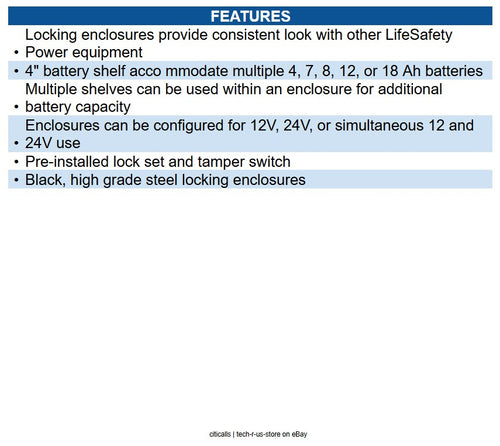 FEATURES

• Locking enclosures provide consistent look with other LifeSafety Power equipment
• 4" battery shelf acco mmodate multiple 4, 7, 8, 12, or 18 Ah batteries
• Multiple shelves can be used within an enclosure for additional battery capacity
• Enclosures can be configured for 12V, 24V, or simultaneous 12 and 24V use
• Pre-installed lock set and tamper switch
• Black, high grade steel locking enclosures

citicalls | tech-r-us-store on eBay